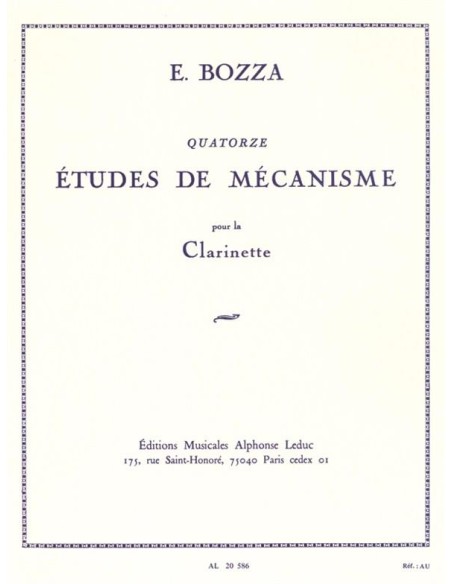 E. BOZZA

QUATORZE

ÉTUDES DE MÉCANISME

pour la

Clarinette

Éditions Musicales Alphonse Leduc
175, rue Saint-Honoré, 75040 Paris cedex 01

AL 20 586

Réf. : AU